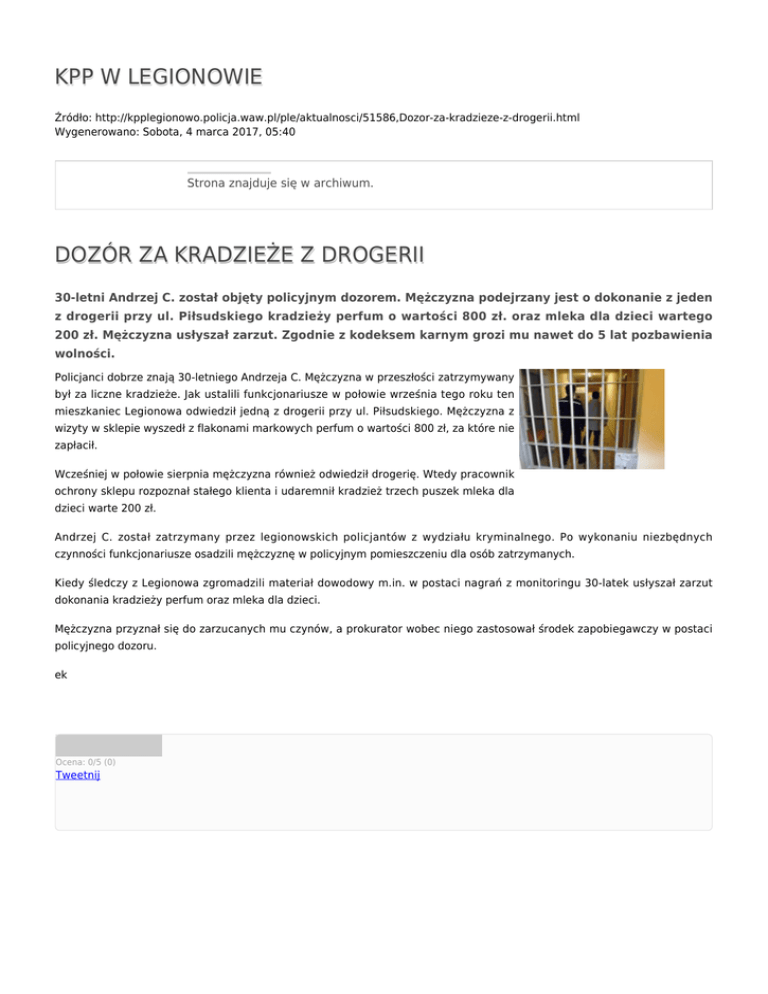 KPP W LEGIONOWIE

Źródło: http://kpplegionowo.policja.waw.pl/ple/aktualnosci/51586,Dozor-za-kradzieze-z-drogerii.html
Wygenerowano: Sobota, 4 marca 2017, 05:40

Strona znajduje się w archiwum.

DOZÓR ZA KRADZIEŻE Z DROGERII

30-letni Andrzej C. został objęty policyjnym dozorem. Mężczyzna podejrzany jest o dokonanie z jeden z drogerii przy ul. Piłsudskiego kradzieży perfum o wartości 800 zł. oraz mleka dla dzieci wartego 200 zł. Mężczyzna usłyszał zarzut. Zgodnie z kodeksem karnym grozi mu nawet do 5 lat pozbawienia wolności.

Policjanci dobrze znają 30-letniego Andrzeja C. Mężczyzna w przeszłości zatrzymywany był za liczne kradzieże. Jak ustalili funkcjonariusze w połowie września tego roku ten mieszkaniec Legionowa odwiedził jedną z drogerii przy ul. Piłsudskiego. Mężczyzna z wizyty w sklepie wyszedł z flakonami markowych perfum o wartości 800 zł, za które nie zapłacił.

Wcześniej w połowie sierpnia mężczyzna również odwiedził drogerię. Wtedy pracownik ochrony sklepu rozpoznał stałego klienta i udaremnił kradzież trzech puszek mleka dla dzieci warte 200 zł.

Andrzej C. został zatrzymany przez legionowskich policjantów z wydziału kryminalnego. Po wykonaniu niezbędnych czynności funkcjonariusze osadzili mężczyznę w policyjnym pomieszczeniu dla osób zatrzymanych.

Kiedy śledczy z Legionowa zgromadzili materiał dowodowy m.in. w postaci nagrań z monitoringu 30-latek usłyszał zarzut dokonania kradzieży perfum oraz mleka dla dzieci.

Mężczyzna przyznał się do zarzucanych mu czynów, a prokurator wobec niego zastosował środek zapobiegawczy w postaci policyjnego dozoru.

ek

Ocena: 0/5 (0)
Tweetnij